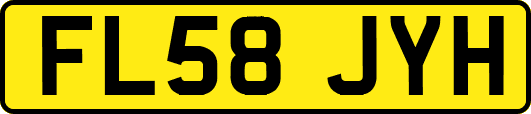 FL58 JYH